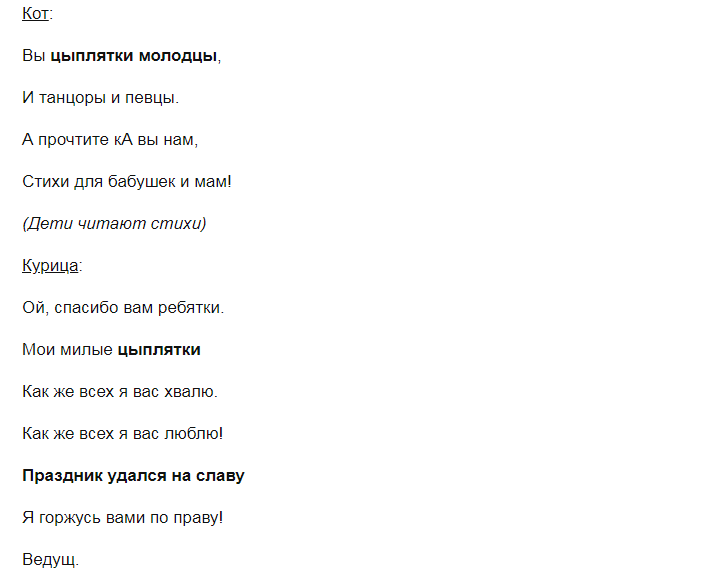 Кот:

Вы цыплятки молодцы,

И танцоры и певцы.

А прочтите кА вы нам,

Стихи для бабушек и мам!

(Дети читают стихи)

Курица:

Ой, спасибо вам ребятки.

Мои милые цыплятки

Как же всех я вас хвалю.

Как же всех я вас люблю!

Праздник удался на славу

Я горжусь вами по праву!

Ведущ.